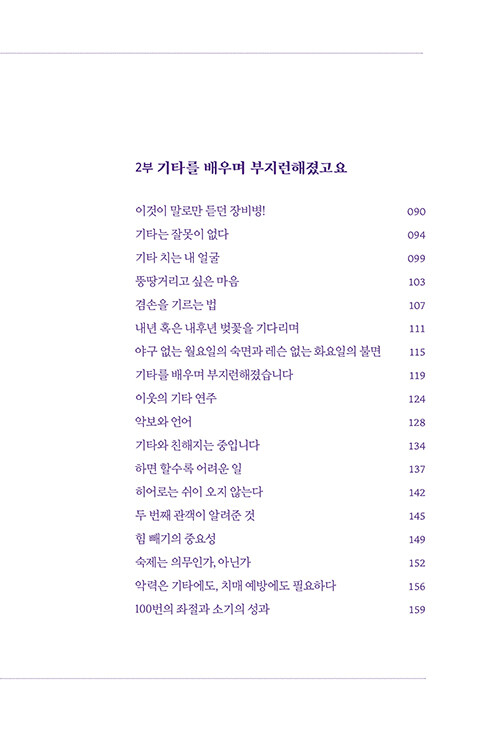 2부 기타를 배우며 부지런해졌고요

이것이 말로만 듣던 장비병! 090
기타는 잘못이 없다 094
기타 치는 내 얼굴 099
뚱땅거리고 싶은 마음 103
겸손을 기르는 법 107
내년 혹은 내후년 벚꽃을 기다리며 111
야구 없는 월요일의 숙면과 레슨 없는 화요일의 불면 115
기타를 배우며 부지런해졌습니다 119
이웃의 기타 연주 124
악보와 언어 128
기타와 친해지는 중입니다 134
하면 할수록 어려운 일 137
히어로는 쉬이 오지 않는다 142
두 번째 관객이 알려준 것 145
힘 빼기의 중요성 149
숙제는 의무인가, 아닌가 152
악력은 기타에도, 치매 예방에도 필요하다 156
100번의 좌절과 소기의 성과 159